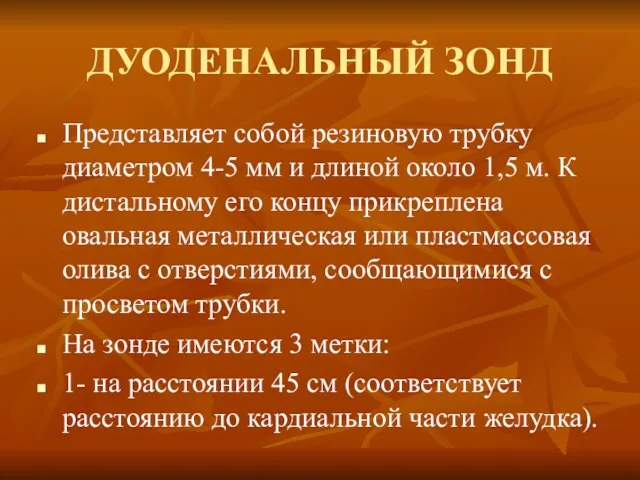 ДУОДЕНАЛЬНЫЙ ЗОНД

■ Представляет собой резиновую трубку диаметром 4-5 мм и длиной около 1,5 м. К дистальному его концу прикреплена овальная металлическая или пластмассовая олива с отверстиями, сообщающимися с просветом трубки.

■ На зонде имеются 3 метки:

■ 1- на расстоянии 45 см (соответствует расстоянию до кардиальной части желудка).